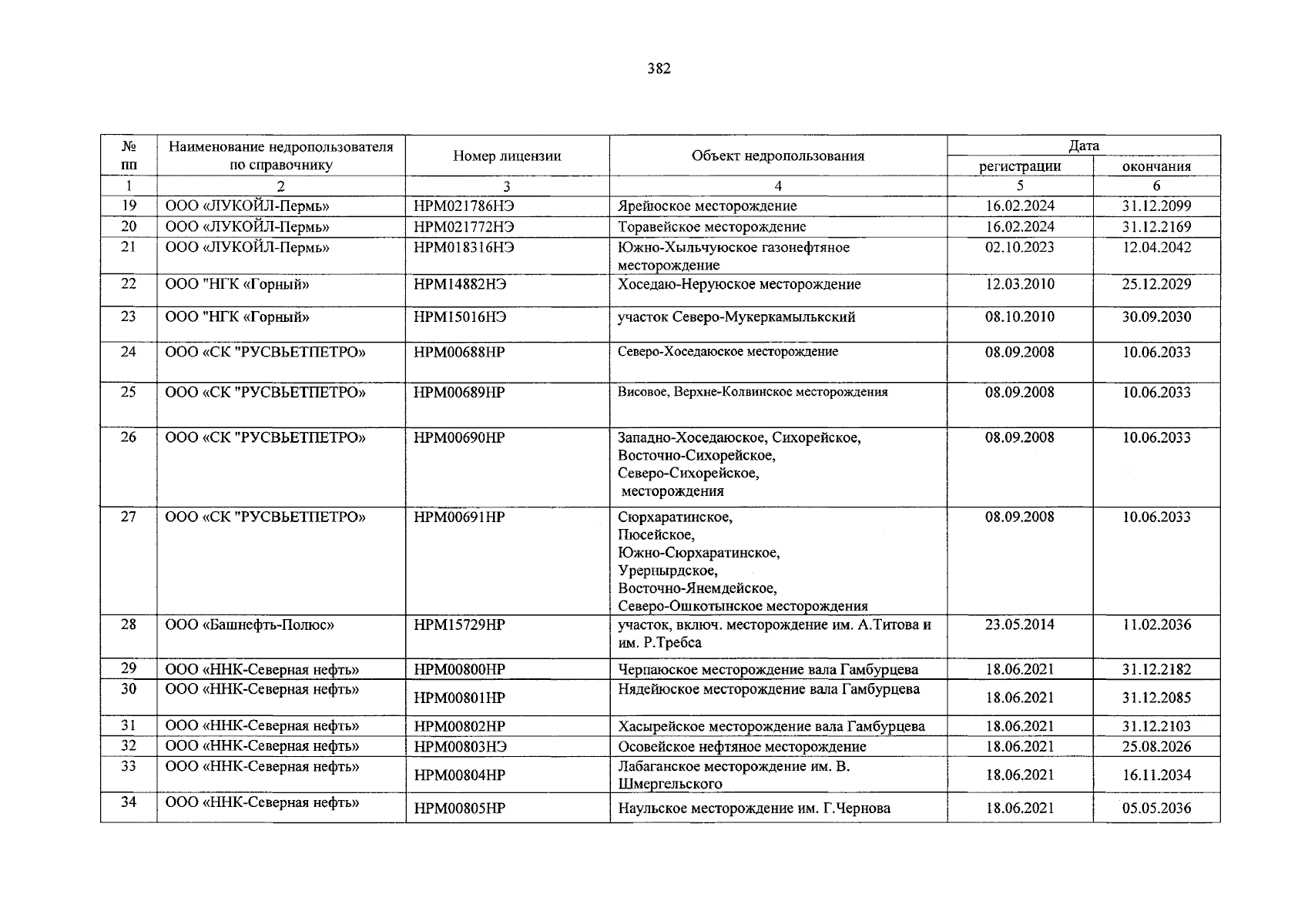 382

| № пп | Наименование недропользователя по справочнику | Номер лицензии | Объект недропользования | Дата регистрации | Дата окончания |
|---|---|---|---|---|---|
| 1 | 2 | 3 | 4 | 5 | 6 |
| 19 | ООО «ЛУКОЙЛ-Пермь» | НРМ021786НЭ | Ярейюское месторождение | 16.02.2024 | 31.12.2099 |
| 20 | ООО «ЛУКОЙЛ-Пермь» | НРМ021772НЭ | Торавейское месторождение | 16.02.2024 | 31.12.2169 |
| 21 | ООО «ЛУКОЙЛ-Пермь» | НРМ018316НЭ | Южно-Хыльчуюское газонефтяное месторождение | 02.10.2023 | 12.04.2042 |
| 22 | ООО "НГК «Горный» | НРМ14882НЭ | Хоседаю-Неруюское месторождение | 12.03.2010 | 25.12.2029 |
| 23 | ООО "НГК «Горный» | НРМ15016НЭ | участок Северо-Мукеркамылькский | 08.10.2010 | 30.09.2030 |
| 24 | ООО «СК "РУСВЬЕТПЕТРО» | НРМ00688НР | Северо-Хоседаюское месторождение | 08.09.2008 | 10.06.2033 |
| 25 | ООО «СК "РУСВЬЕТПЕТРО» | НРМ00689НР | Висовое, Верхне-Колвинское месторождения | 08.09.2008 | 10.06.2033 |
| 26 | ООО «СК "РУСВЬЕТПЕТРО» | НРМ00690НР | Западно-Хоседаюское, Сихорейское, Восточно-Сихорейское, Северо-Сихорейское, месторождения | 08.09.2008 | 10.06.2033 |
| 27 | ООО «СК "РУСВЬЕТПЕТРО» | НРМ00691НР | Сюрхаратинское, Пюсейское, Южно-Сюрхаратинское, Урернырдское, Восточно-Янемдейское, Северо-Ошкотынское месторождения | 08.09.2008 | 10.06.2033 |
| 28 | ООО «Башнефть-Полюс» | НРМ15729НР | участок, включ. месторождение им. А.Титова и им. Р.Требса | 23.05.2014 | 11.02.2036 |
| 29 | ООО «ННК-Северная нефть» | НРМ00800НР | Черпаюское месторождение вала Гамбурцева | 18.06.2021 | 31.12.2182 |
| 30 | ООО «ННК-Северная нефть» | НРМ00801НР | Нядейюское месторождение вала Гамбурцева | 18.06.2021 | 31.12.2085 |
| 31 | ООО «ННК-Северная нефть» | НРМ00802НР | Хасырейское месторождение вала Гамбурцева | 18.06.2021 | 31.12.2103 |
| 32 | ООО «ННК-Северная нефть» | НРМ00803НЭ | Осовейское нефтяное месторождение | 18.06.2021 | 25.08.2026 |
| 33 | ООО «ННК-Северная нефть» | НРМ00804НР | Лабаганское месторождение им. В. Шмергельского | 18.06.2021 | 16.11.2034 |
| 34 | ООО «ННК-Северная нефть» | НРМ00805НР | Наульское месторождение им. Г.Чернова | 18.06.2021 | 05.05.2036 |